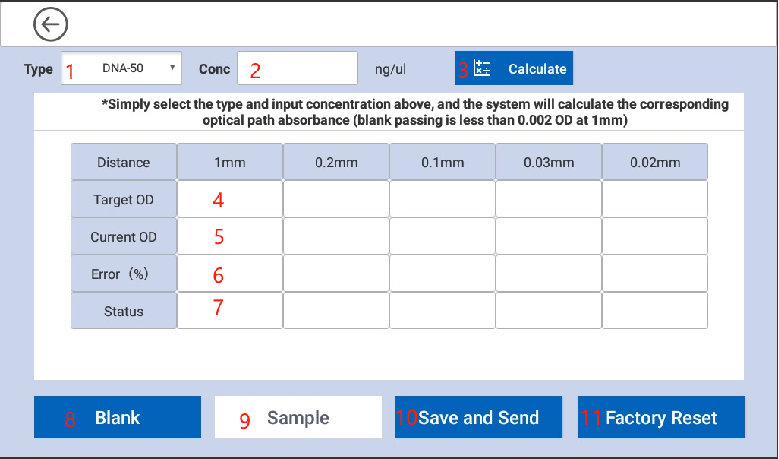 Type 1 DNA-50 Conc 2 ng/ul 3 Calculate

*Simply select the type and input concentration above, and the system will calculate the corresponding optical path absorbance (blank passing is less than 0.002 OD at 1mm)

| Distance | 1mm | 0.2mm | 0.1mm | 0.03mm | 0.02mm |
|---|---|---|---|---|---|
| Target OD | 4 | | | | |
| Current OD | 5 | | | | |
| Error (%) | 6 | | | | |
| Status | 7 | | | | |

8 Blank 9 Sample 10 Save and Send 11 Factory Reset